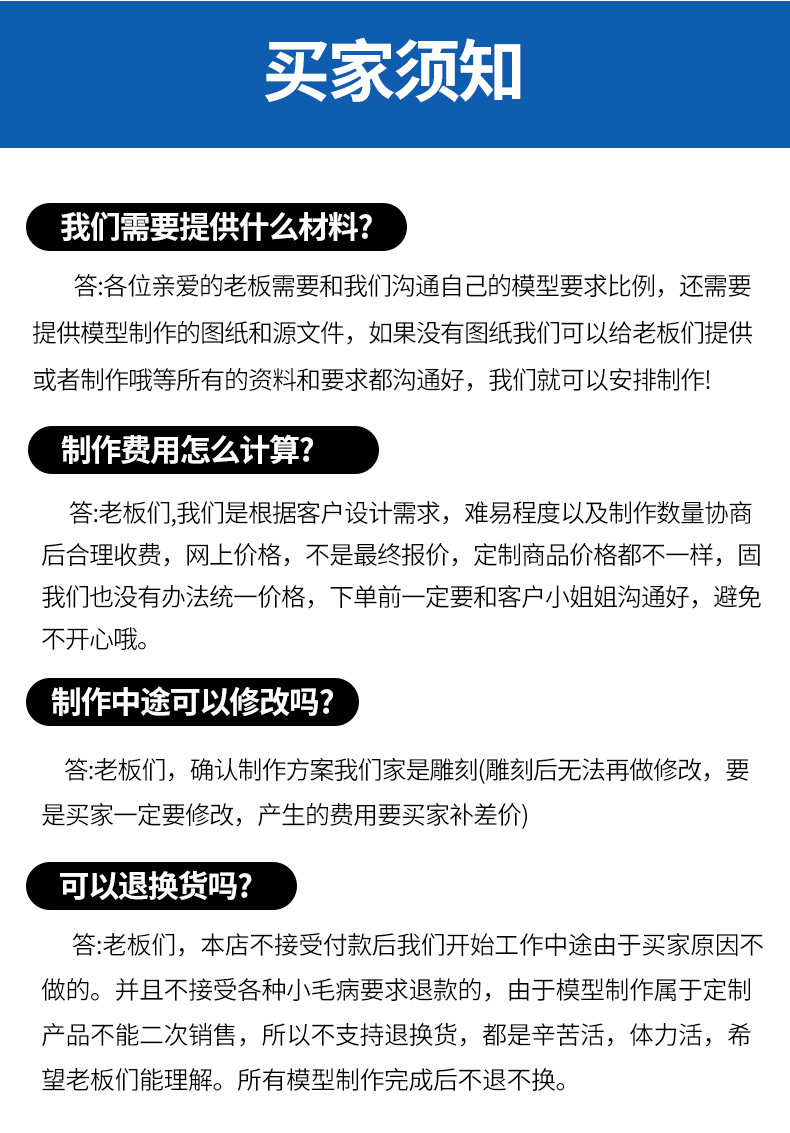 买家须知

我们需要提供什么材料?

答:各位亲爱的老板需要和我们沟通自己的模型要求比例，还需要提供模型制作的图纸和源文件，如果没有图纸我们可以给老板们提供或者制作哦等所有的资料和要求都沟通好，我们就可以安排制作!

制作费用怎么计算?

答:老板们,我们是根据客户设计需求，难易程度以及制作数量协商后合理收费，网上价格，不是最终报价，定制商品价格都不一样，固我们也没有办法统一价格，下单前一定要和客户小姐姐沟通好，避免不开心哦。

制作中途可以修改吗?

答:老板们，确认制作方案我们家是雕刻(雕刻后无法再做修改，要是买家一定要修改，产生的费用要买家补差价)

可以退换货吗?

答:老板们，本店不接受付款后我们开始工作中途由于买家原因不做的。并且不接受各种小毛病要求退款的，由于模型制作属于定制产品不能二次销售，所以不支持退换货，都是辛苦活，体力活，希望老板们能理解。所有模型制作完成后不退不换。